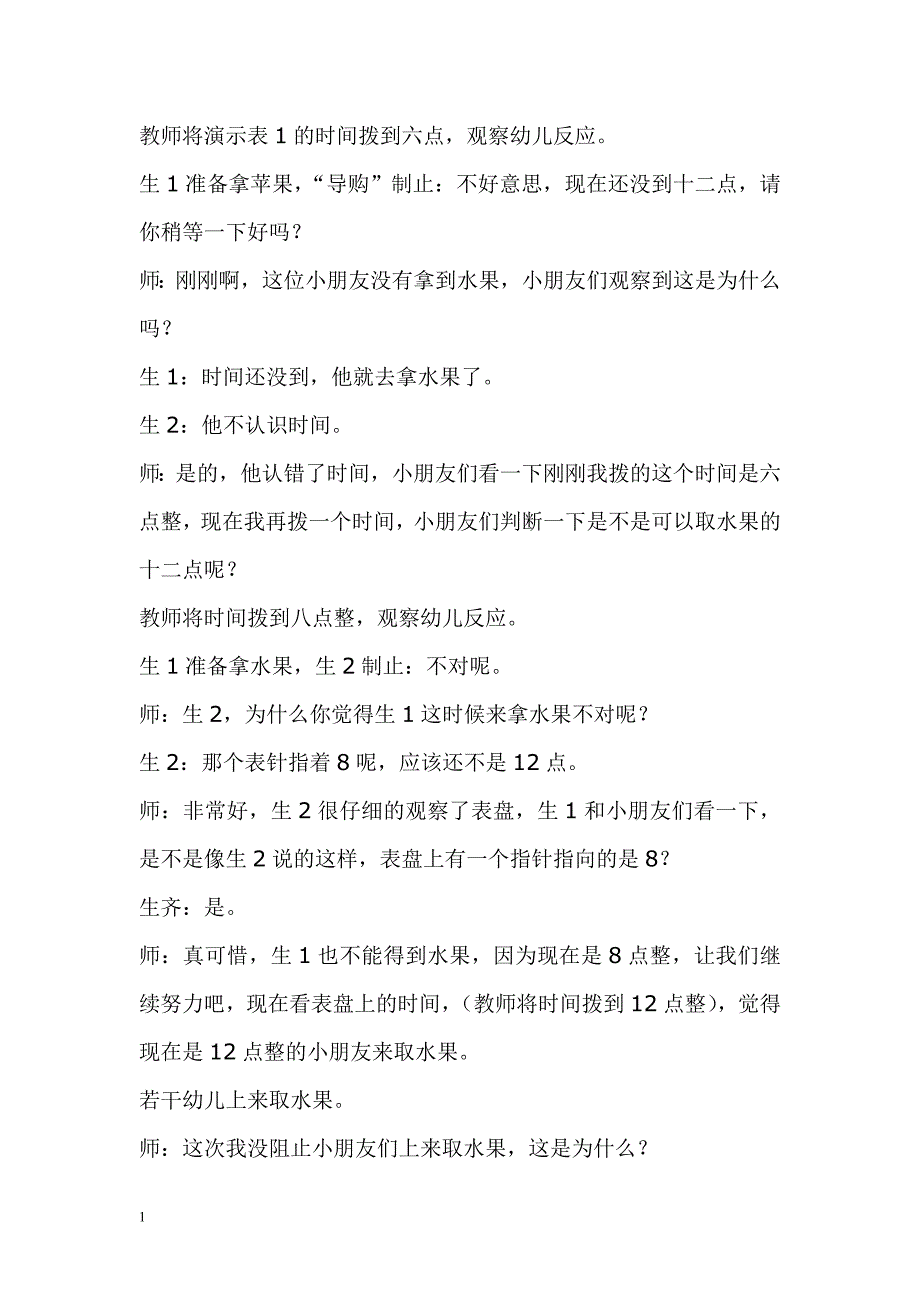 教师将演示表 1 的时间拨到六点，观察幼儿反应。

生 1 准备拿苹果，“导购”制止：不好意思，现在还没到十二点，请你稍等一下好吗？

师：刚刚啊，这位小朋友没有拿到水果，小朋友们观察到这是为什么吗？

生 1：时间还没到，他就去拿水果了。

生 2：他不认识时间。

师：是的，他认错了时间，小朋友们看一下刚刚我拨的这个时间是六点整，现在我再拨一个时间，小朋友们判断一下是不是可以取水果的十二点呢？

教师将时间拨到八点整，观察幼儿反应。

生 1 准备拿水果，生 2 制止：不对呢。

师：生 2，为什么你觉得生 1 这时候来拿水果不对呢？

生 2：那个表针指着 8 呢，应该还不是 12 点。

师：非常好，生 2 很仔细的观察了表盘，生 1 和小朋友们看一下，是不是像生 2 说的这样，表盘上有一个指针指向的是 8？

生齐：是。

师：真可惜，生 1 也不能得到水果，因为现在是 8 点整，让我们继续努力吧，现在看表盘上的时间，（教师将时间拨到 12 点整），觉得现在是 12 点整的小朋友来取水果。

若干幼儿上来取水果。

师：这次我没阻止小朋友们上来取水果，这是为什么？

1